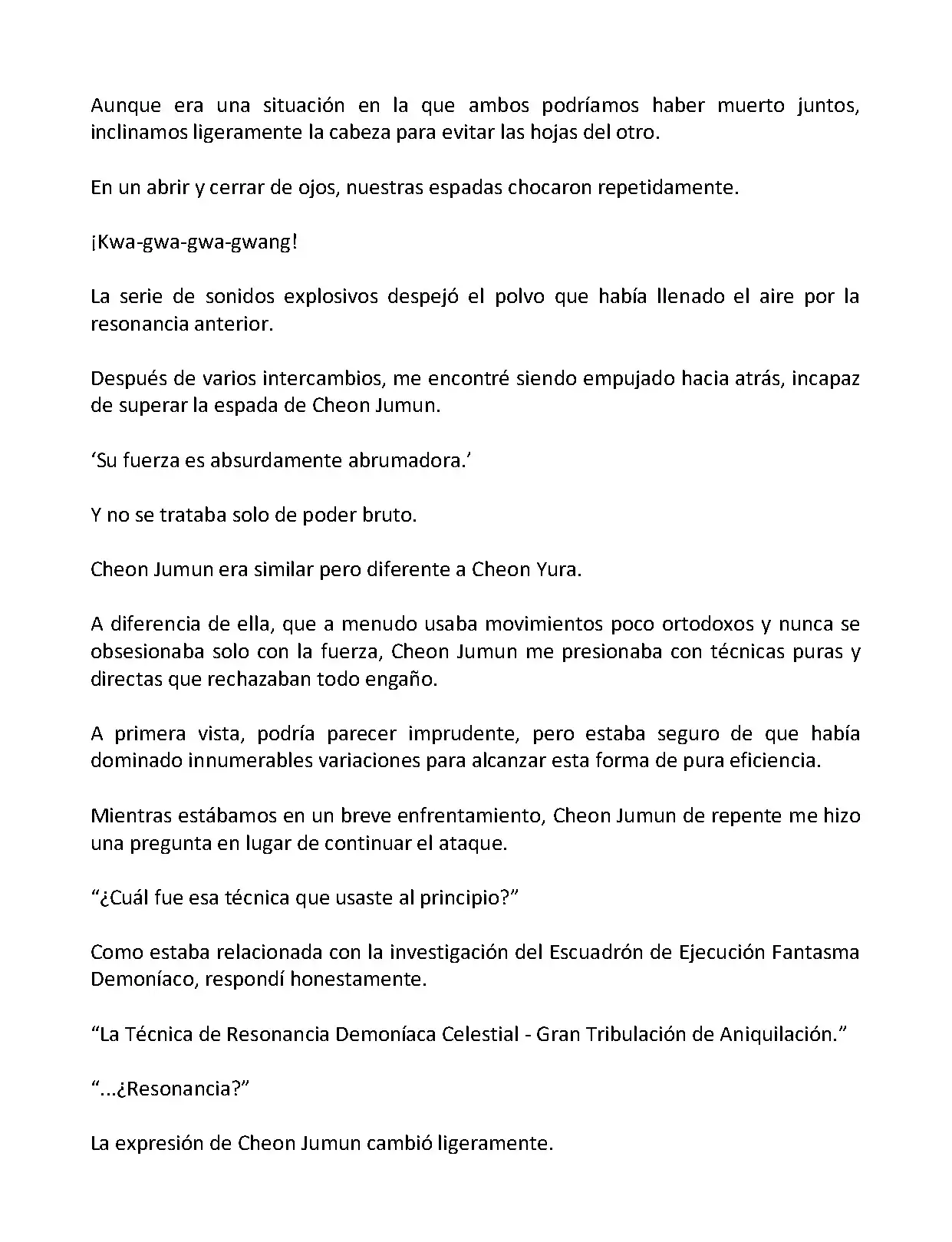 Aunque era una situación en la que ambos podríamos haber muerto juntos, inclinamos ligeramente la cabeza para evitar las hojas del otro.

En un abrir y cerrar de ojos, nuestras espadas chocaron repetidamente.

¡Kwa-gwa-gwa-gwang!

La serie de sonidos explosivos despejó el polvo que había llenado el aire por la resonancia anterior.

Después de varios intercambios, me encontré siendo empujado hacia atrás, incapaz de superar la espada de Cheon Jumun.

‘Su fuerza es absurdamente abrumadora.’

Y no se trataba solo de poder bruto.

Cheon Jumun era similar pero diferente a Cheon Yura.

A diferencia de ella, que a menudo usaba movimientos poco ortodoxos y nunca se obsesionaba solo con la fuerza, Cheon Jumun me presionaba con técnicas puras y directas que rechazaban todo engaño.

A primera vista, podría parecer imprudente, pero estaba seguro de que había dominado innumerables variaciones para alcanzar esta forma de pura eficiencia.

Mientras estábamos en un breve enfrentamiento, Cheon Jumun de repente me hizo una pregunta en lugar de continuar el ataque.

“¿Cuál fue esa técnica que usaste al principio?”

Como estaba relacionada con la investigación del Escuadrón de Ejecución Fantasma Demoníaco, respondí honestamente.

“La Técnica de Resonancia Demoníaca Celestial - Gran Tribulación de Aniquilación.”

“...¿Resonancia?”

La expresión de Cheon Jumun cambió ligeramente.